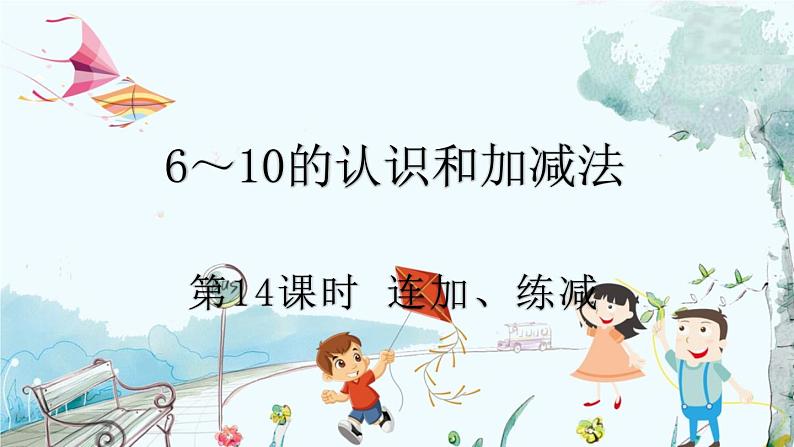 6～10的认识和加减法

第14课时　连加、练减